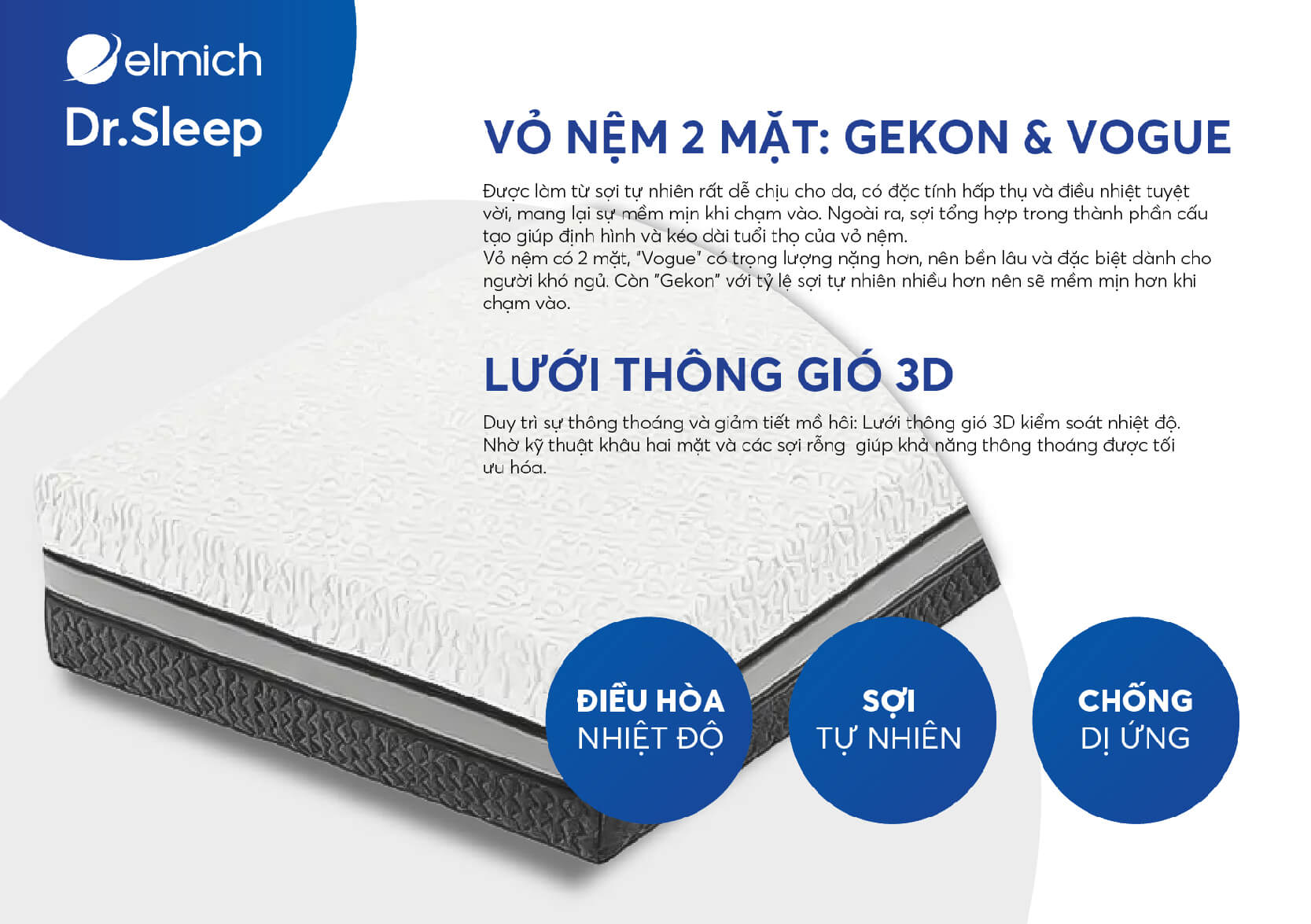 elmich
Dr.Sleep

VỎ NỆM 2 MẶT: GEKON & VOGUE

Được làm từ sợi tự nhiên rất dễ chịu cho da, có đặc tính hấp thụ và điều nhiệt tuyệt vời, mang lại sự mềm mịn khi chạm vào. Ngoài ra, sợi tổng hợp trong thành phần cấu tạo giúp định hình và kéo dài tuổi thọ của vỏ nệm.
Vỏ nệm có 2 mặt, "Vogue" có trọng lượng nặng hơn, nên bền lâu và đặc biệt dành cho người khó ngủ. Còn "Gekon" với tỷ lệ sợi tự nhiên nhiều hơn nên sẽ mềm mịn hơn khi chạm vào.

LƯỚI THÔNG GIÓ 3D

Duy trì sự thông thoáng và giảm tiết mồ hôi: Lưới thông gió 3D kiểm soát nhiệt độ. Nhờ kỹ thuật khâu hai mặt và các sợi rỗng giúp khả năng thông thoáng được tối ưu hóa.

ĐIỀU HÒA NHIỆT ĐỘ

SỢI TỰ NHIÊN

CHỐNG DỊ ỨNG